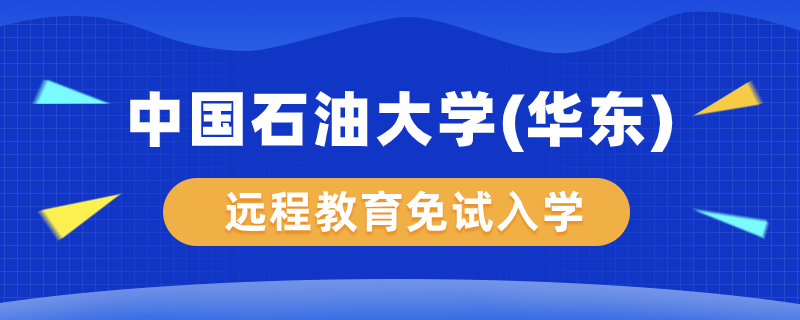 中国石油大学(华东)

远程教育免试入学